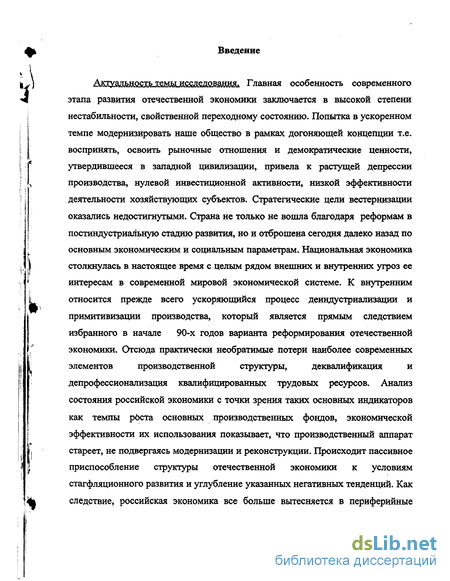 Введение

Актуальность темы исследования. Главная особенность современного этапа развития отечественной экономики заключается в высокой степени нестабильности, свойственной переходному состоянию. Попытка в ускоренном темпе модернизировать наше общество в рамках догоняющей концепции т.е. воспринять, освоить рыночные отношения и демократические ценности, утвердившееся в западной цивилизации, привела к растущей депрессии производства, нулевой инвестиционной активности, низкой эффективности деятельности хозяйствующих субъектов. Стратегические цели вестернизации оказались недостигнутыми. Страна не только не вошла благодаря реформам в постиндустриальную стадию развития, но и отброшена сегодня далеко назад по основным экономическим и социальным параметрам. Национальная экономика столкнулась в настоящее время с целым рядом внешних и внутренних угроз ее интересам в современной мировой экономической системе. К внутренним относится прежде всего ускоряющийся процесс деиндустриализации и примитивизации производства, который является прямым следствием избранного в начале 90-х годов варианта реформирования отечественной экономики. Отсюда практически необратимые потери наиболее современных элементов производственной структуры, деквалификация и депрофессионализация квалифицированных трудовых ресурсов. Анализ состояния российской экономики с точки зрения таких основных индикаторов как темпы роста основных производственных фондов, экономической эффективности их использования показывает, что производственный аппарат стареет, не подвергаясь модернизации и реконструкции. Происходит пассивное приспособление структуры отечественной экономики к условиям стагфляционного развития и углубление указанных негативных тенденций. Как следствие, российская экономика все больше вытесняется в периферийные

dsLib.net
библиотека диссертаций